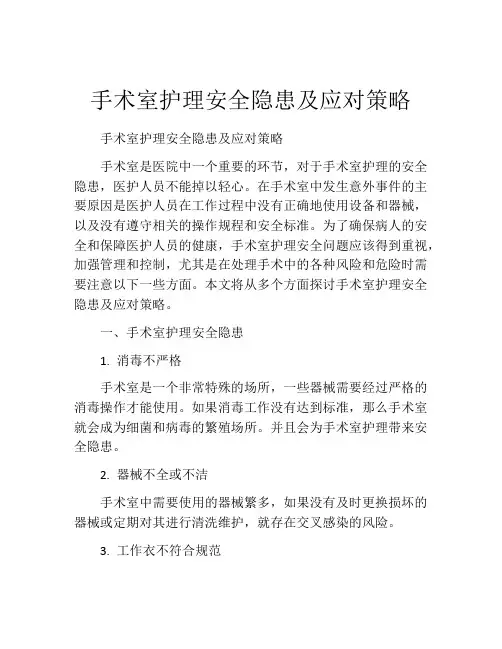 手术室护理安全隐患及应对策略

手术室护理安全隐患及应对策略

手术室是医院中一个重要的环节，对于手术室护理的安全隐患，医护人员不能掉以轻心。在手术室中发生意外事件的主要原因是医护人员在工作过程中没有正确地使用设备和器械，以及没有遵守相关的操作规程和安全标准。为了确保病人的安全和保障医护人员的健康，手术室护理安全问题应该得到重视，加强管理和控制，尤其是在处理手术中的各种风险和危险时需要注意以下一些方面。本文将从多个方面探讨手术室护理安全隐患及应对策略。

一、手术室护理安全隐患

1. 消毒不严格

手术室是一个非常特殊的场所，一些器械需要经过严格的消毒操作才能使用。如果消毒工作没有达到标准，那么手术室就会成为细菌和病毒的繁殖场所。并且会为手术室护理带来安全隐患。

2. 器械不全或不洁

手术室中需要使用的器械繁多，如果没有及时更换损坏的器械或定期对其进行清洗维护，就存在交叉感染的风险。

3. 工作衣不符合规范